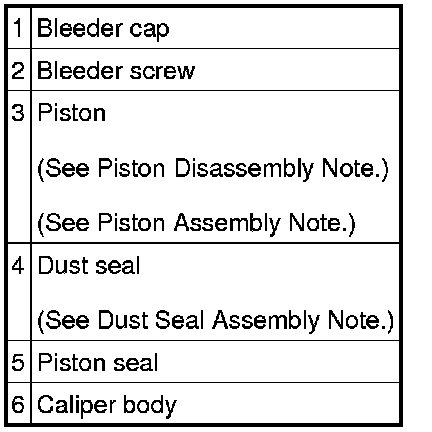 | 1 | Bleeder cap |
|---|---|
| 2 | Bleeder screw |
| 3 | Piston (See Piston Disassembly Note.) (See Piston Assembly Note.) |
| 4 | Dust seal (See Dust Seal Assembly Note.) |
| 5 | Piston seal |
| 6 | Caliper body |